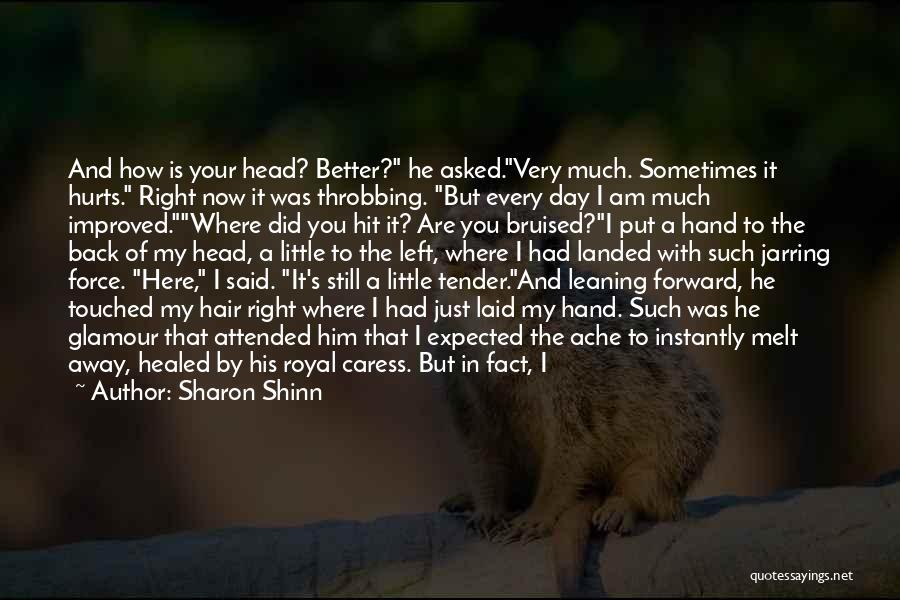 And how is your head? Better?" he asked."Very much. Sometimes it hurts." Right now it was throbbing. "But every day I am much improved.""Where did you hit it? Are you bruised?"I put a hand to the back of my head, a little to the left, where I had landed with such jarring force. "Here," I said. "It's still a little tender."And leaning forward, he touched my hair right where I had just laid my hand. Such was he glamour that attended him that I expected the ache to instantly melt away, healed by his royal caress. But in fact, I

~ Author: Sharon Shinn

quotessayings.net